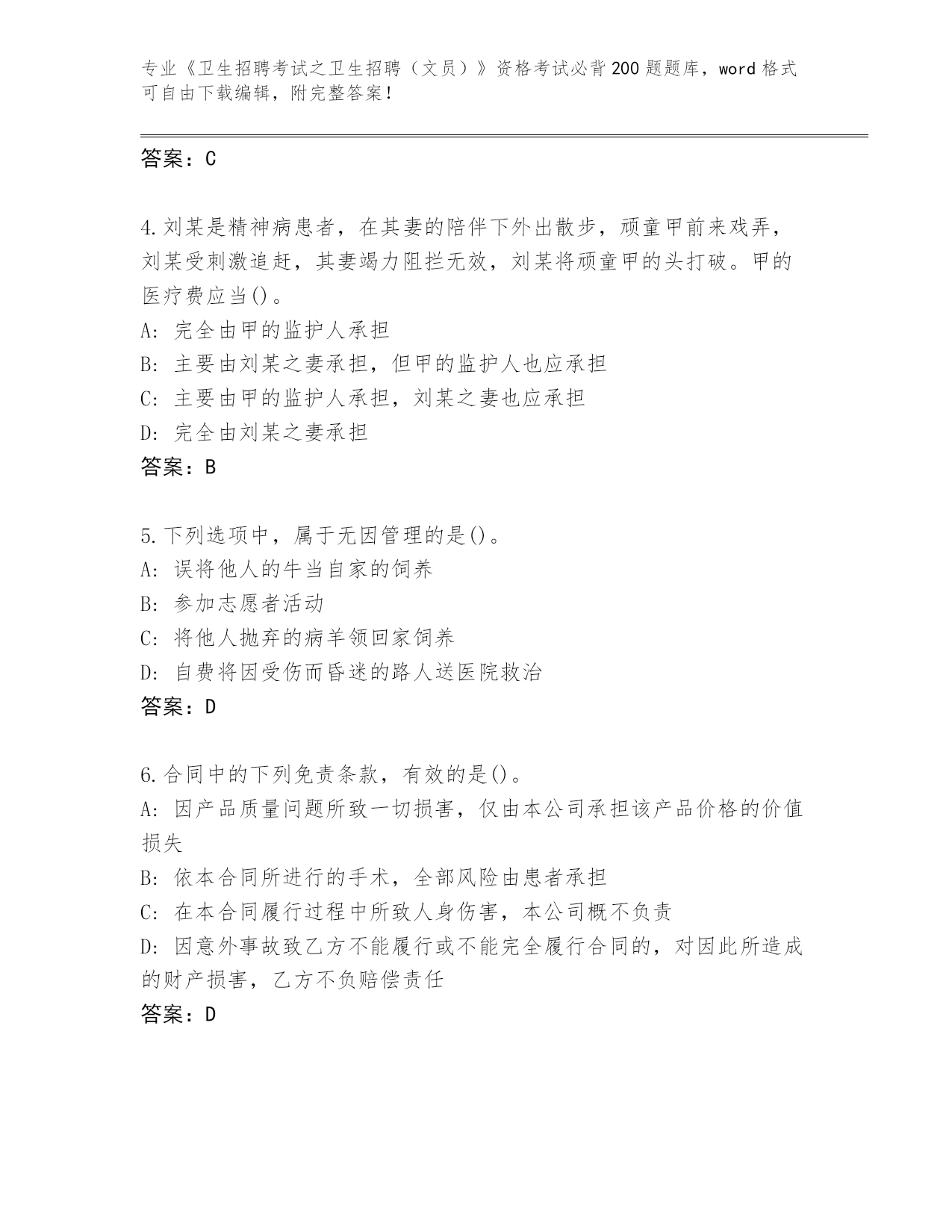 专业《卫生招聘考试之卫生招聘（文员）》资格考试必背200题题库，word格式可自由下载编辑，附完整答案！

答案：C

4.刘某是精神病患者，在其妻的陪伴下外出散步，顽童甲前来戏弄，刘某受刺激追赶，其妻竭力阻拦无效，刘某将顽童甲的头打破。甲的医疗费应当()。
A：完全由甲的监护人承担
B：主要由刘某之妻承担，但甲的监护人也应承担
C：主要由甲的监护人承担，刘某之妻也应承担
D：完全由刘某之妻承担
答案：B

5.下列选项中，属于无因管理的是()。
A：误将他人的牛当自家的饲养
B：参加志愿者活动
C：将他人抛弃的病羊领回家饲养
D：自费将因受伤而昏迷的路人送医院救治
答案：D

6.合同中的下列免责条款，有效的是()。
A：因产品质量问题所致一切损害，仅由本公司承担该产品价格的价值损失
B：依本合同所进行的手术，全部风险由患者承担
C：在本合同履行过程中所致人身伤害，本公司概不负责
D：因意外事故致乙方不能履行或不能完全履行合同的，对因此所造成的财产损害，乙方不负赔偿责任
答案：D